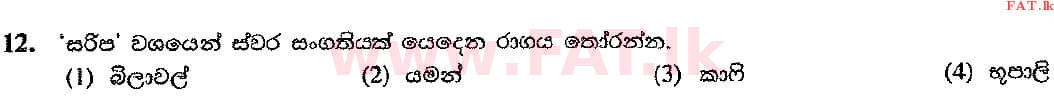 FAT.lk

12. 'සරිප' වශයෙන් ස්වර සංගතියක් යෙදෙන රාගය තෝරන්න.

(1) බිලාවල්
(2) යමන්
(3) කාෆි
(4) භූපාලි

www.FAT.lk